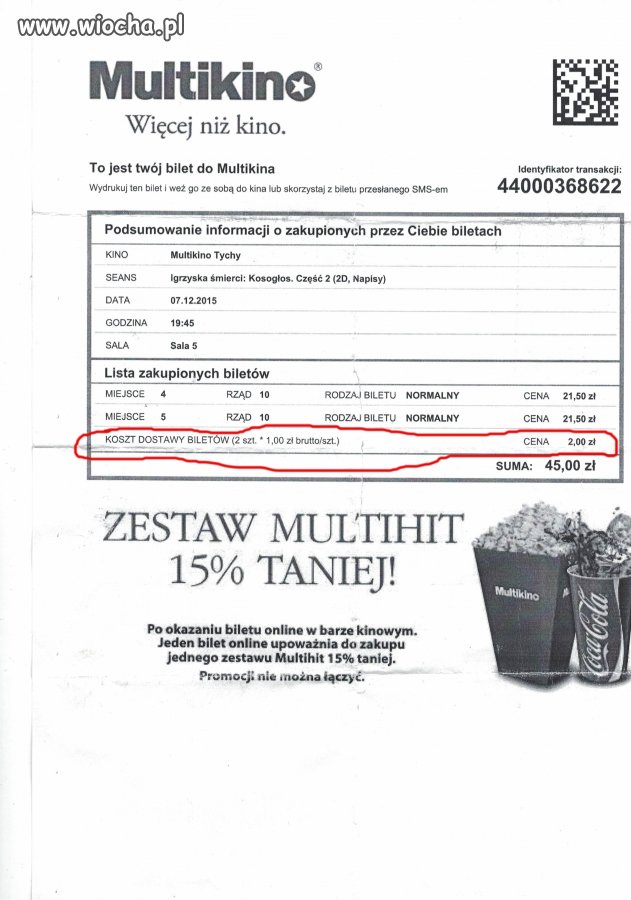 www.wiocha.pl

Multikino®
Więcej niż kino.

To jest twój bilet do Multikina
Wydrukuj ten bilet i weź go ze sobą do kina lub skorzystaj z biletu przesłanego SMS-em

Identyfikator transakcji:
44000368622

Podsumowanie informacji o zakupionych przez Ciebie biletach

| KINO | Multikino Tychy |
|---|---|
| SEANS | Igrzyska śmierci: Kosogłos. Część 2 (2D, Napisy) |
| DATA | 07.12.2015 |
| GODZINA | 19:45 |
| SALA | Sala 5 |

Lista zakupionych biletów

| MIEJSCE 4 | RZĄD 10 | RODZAJ BILETU NORMALNY | CENA 21,50 zł |
|---|---|---|---|
| MIEJSCE 5 | RZĄD 10 | RODZAJ BILETU NORMALNY | CENA 21,50 zł |
| KOSZT DOSTAWY BILETÓW (2 szt. * 1,00 zł brutto/szt.) | | | CENA 2,00 zł |

SUMA: 45,00 zł

ZESTAW MULTIHIT
15% TANIEJ!

Po okazaniu biletu online w barze kinowym. Jeden bilet online upoważnia do zakupu jednego zestawu Multihit 15% taniej.
Promocji nie można łączyć.

Multikino
Coca-Cola